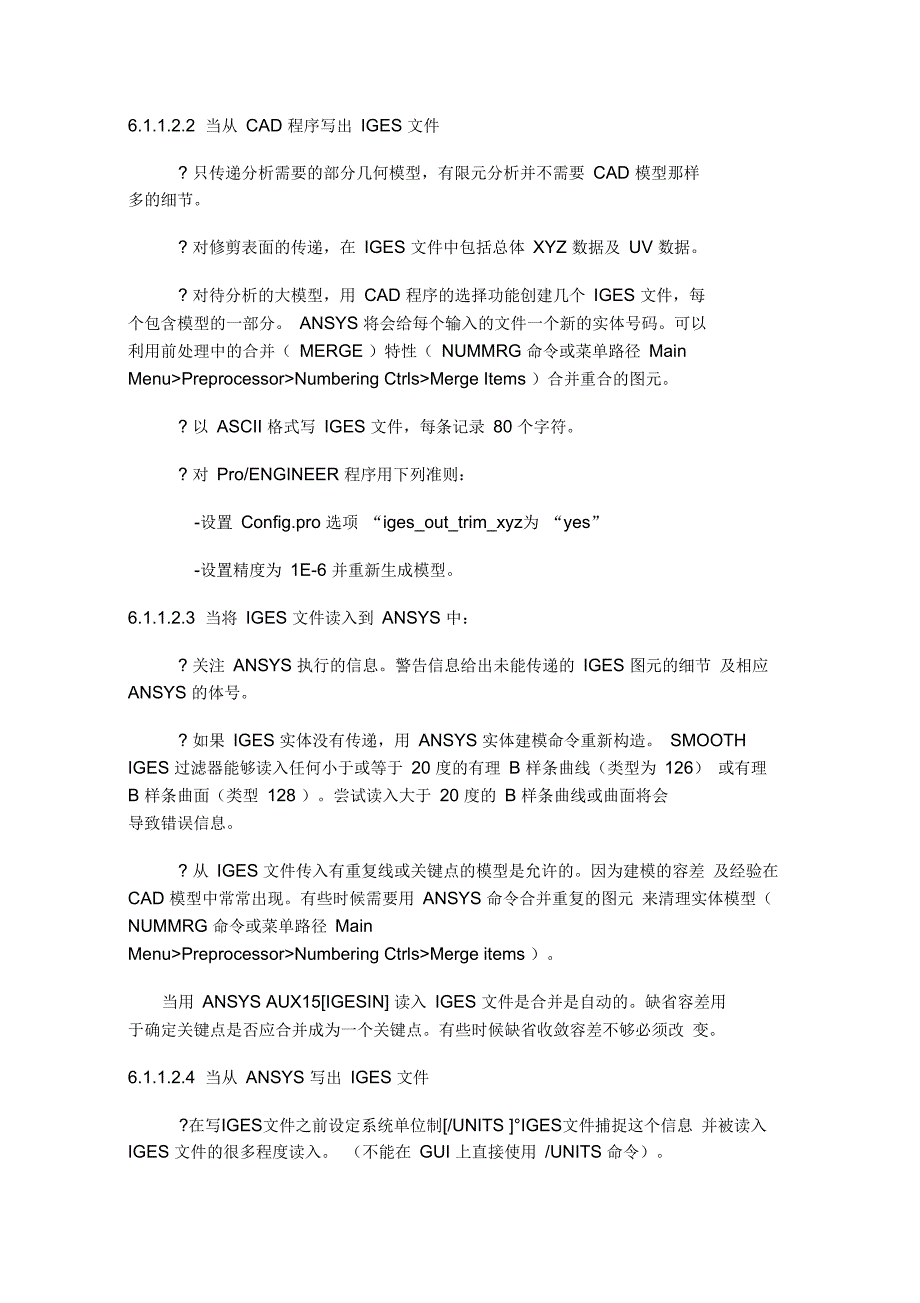 6.1.1.2.2 当从 CAD 程序写出 IGES 文件

? 只传递分析需要的部分几何模型，有限元分析并不需要 CAD 模型那样多的细节。

? 对修剪表面的传递，在 IGES 文件中包括总体 XYZ 数据及 UV 数据。

? 对待分析的大模型，用 CAD 程序的选择功能创建几个 IGES 文件，每个包含模型的一部分。 ANSYS 将会给每个输入的文件一个新的实体号码。可以利用前处理中的合并（ MERGE ）特性（ NUMMRG 命令或菜单路径 Main Menu>Preprocessor>Numbering Ctrls>Merge Items ）合并重合的图元。

? 以 ASCII 格式写 IGES 文件，每条记录 80 个字符。

? 对 Pro/ENGINEER 程序用下列准则：

-设置 Config.pro 选项 “iges_out_trim_xyz为 “yes”

-设置精度为 1E-6 并重新生成模型。

6.1.1.2.3 当将 IGES 文件读入到 ANSYS 中：

? 关注 ANSYS 执行的信息。警告信息给出未能传递的 IGES 图元的细节 及相应 ANSYS 的体号。

? 如果 IGES 实体没有传递，用 ANSYS 实体建模命令重新构造。 SMOOTH IGES 过滤器能够读入任何小于或等于 20 度的有理 B 样条曲线（类型为 126） 或有理 B 样条曲面（类型 128 ）。尝试读入大于 20 度的 B 样条曲线或曲面将会导致错误信息。

? 从 IGES 文件传入有重复线或关键点的模型是允许的。因为建模的容差 及经验在 CAD 模型中常常出现。有些时候需要用 ANSYS 命令合并重复的图元 来清理实体模型（ NUMMRG 命令或菜单路径 Main Menu>Preprocessor>Numbering Ctrls>Merge items ）。

当用 ANSYS AUX15[IGESIN] 读入 IGES 文件是合并是自动的。缺省容差用于确定关键点是否应合并成为一个关键点。有些时候缺省收敛容差不够必须改 变。

6.1.1.2.4 当从 ANSYS 写出 IGES 文件

?在写IGES文件之前设定系统单位制[/UNITS ]°IGES文件捕捉这个信息 并被读入 IGES 文件的很多程度读入。 （不能在 GUI 上直接使用 /UNITS 命令）。